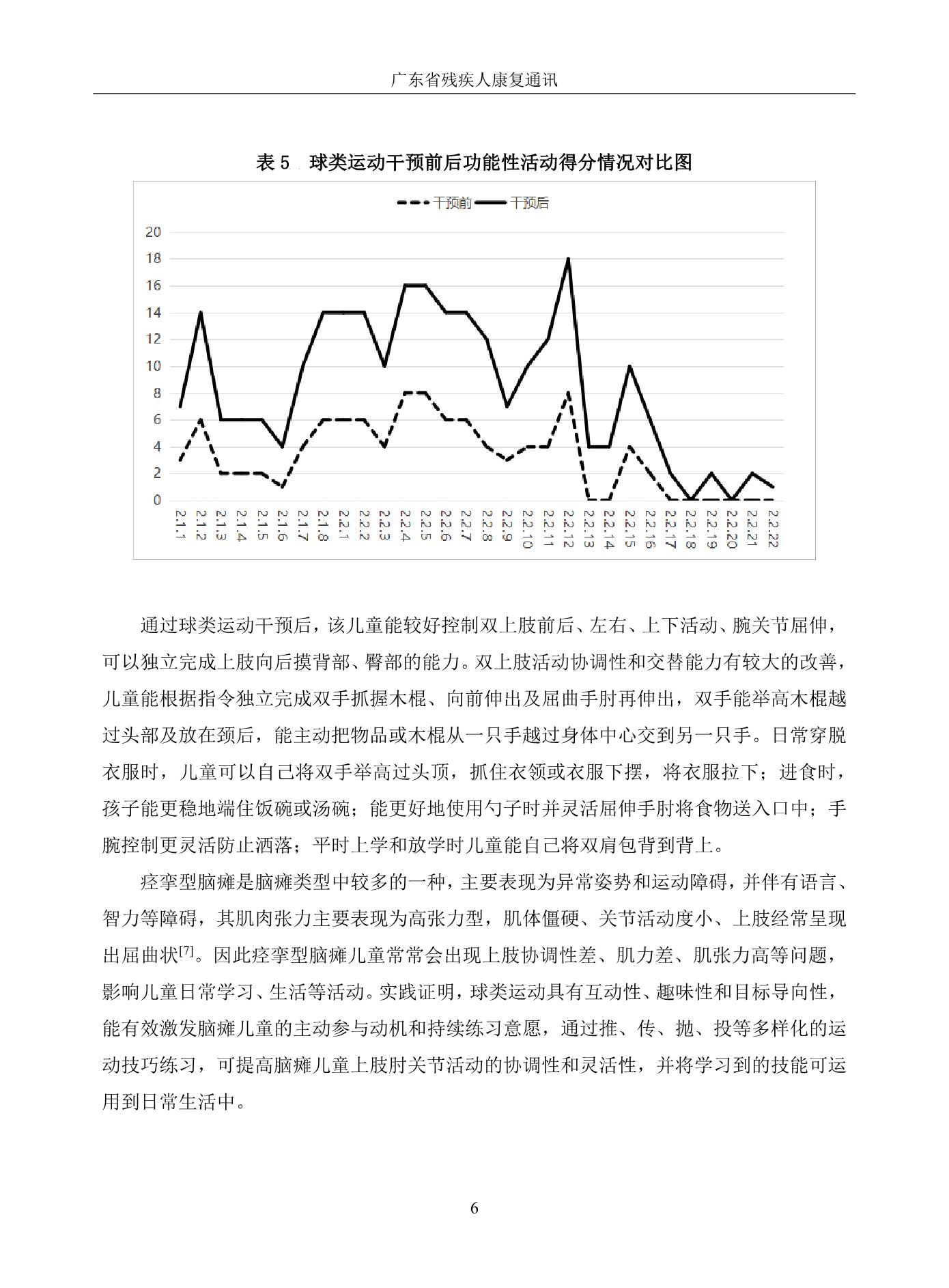 广东省残疾人康复通讯

表5 球类运动干预前后功能性活动得分情况对比图

干预前 干预后

20
18
16
14
12
10
8
6
4
2
0

2.1.1
2.1.2
2.1.3
2.1.4
2.1.5
2.1.6
2.1.7
2.1.8
2.2.1
2.2.2
2.2.3
2.2.4
2.2.5
2.2.6
2.2.7
2.2.8
2.2.9
2.2.10
2.2.11
2.2.12
2.2.13
2.2.14
2.2.15
2.2.16
2.2.17
2.2.18
2.2.19
2.2.20
2.2.21
2.2.22

通过球类运动干预后，该儿童能较好控制双上肢前后、左右、上下活动、腕关节屈伸，可以独立完成上肢向后摸背部、臀部的能力。双上肢活动协调性和交替能力有较大的改善，儿童能根据指令独立完成双手抓握木棍、向前伸出及屈曲手肘再伸出，双手能举高木棍越过头部及放在颈后，能主动把物品或木棍从一只手越过身体中心交到另一只手。日常穿脱衣服时，儿童可以自己将双手举高过头顶，抓住衣领或衣服下摆，将衣服拉下；进食时，孩子能更稳地端住饭碗或汤碗；能更好地使用勺子时并灵活屈伸手肘将食物送入口中；手腕控制更灵活防止洒落；平时上学和放学时儿童能自己将双肩包背到背上。

痉挛型脑瘫是脑瘫类型中较多的一种，主要表现为异常姿势和运动障碍，并伴有语言、智力等障碍，其肌肉张力主要表现为高张力型，肌体僵硬、关节活动度小、上肢经常呈现出屈曲状$^{[7]}$。因此痉挛型脑瘫儿童常常会出现上肢协调性差、肌力差、肌张力高等问题，影响儿童日常学习、生活等活动。实践证明，球类运动具有互动性、趣味性和目标导向性，能有效激发脑瘫儿童的主动参与动机和持续练习意愿，通过推、传、抛、投等多样化的运动技巧练习，可提高脑瘫儿童上肢肘关节活动的协调性和灵活性，并将学习到的技能可运用到日常生活中。

6